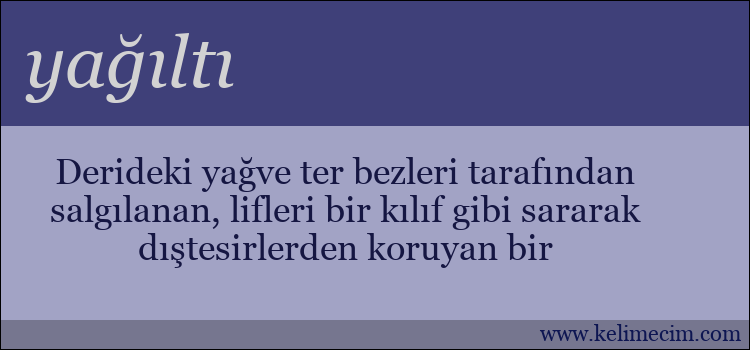 yağıltı

Derideki yağve ter bezleri tarafından salgılanan, lifleri bir kılıf gibi sararak dıştesirlerden koruyan bir

www.kelimecim.com